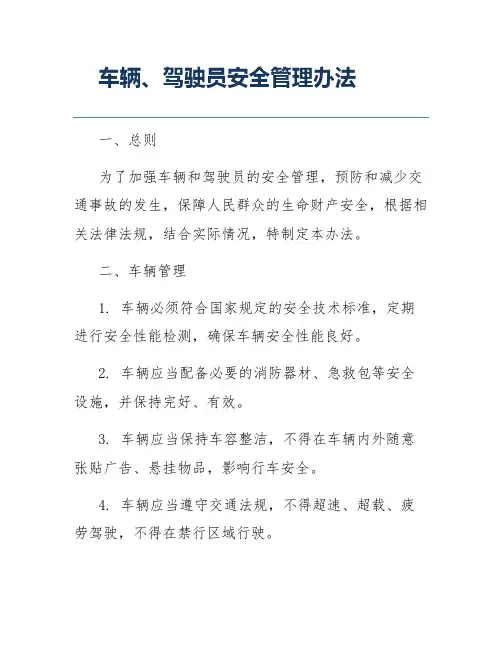 车辆、驾驶员安全管理办法

一、总则

为了加强车辆和驾驶员的安全管理，预防和减少交通事故的发生，保障人民群众的生命财产安全，根据相关法律法规，结合实际情况，特制定本办法。

二、车辆管理

1. 车辆必须符合国家规定的安全技术标准，定期进行安全性能检测，确保车辆安全性能良好。

2. 车辆应当配备必要的消防器材、急救包等安全设施，并保持完好、有效。

3. 车辆应当保持车容整洁，不得在车辆内外随意张贴广告、悬挂物品，影响行车安全。

4. 车辆应当遵守交通法规，不得超速、超载、疲劳驾驶，不得在禁行区域行驶。